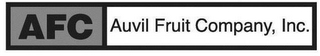 AFC Auvil Fruit Company, Inc.